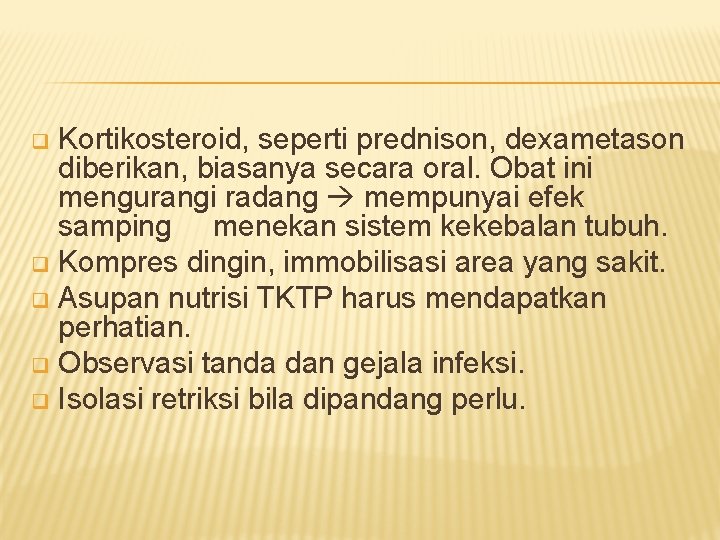 Kortikosteroid, seperti prednison, dexametason diberikan, biasanya secara oral. Obat ini mengurangi radang → mempunyai efek samping menekan sistem kekebalan tubuh.

Kompres dingin, immobilisasi area yang sakit.

Asupan nutrisi TKTP harus mendapatkan perhatian.

Observasi tanda dan gejala infeksi.

Isolasi retriksi bila dipandang perlu.